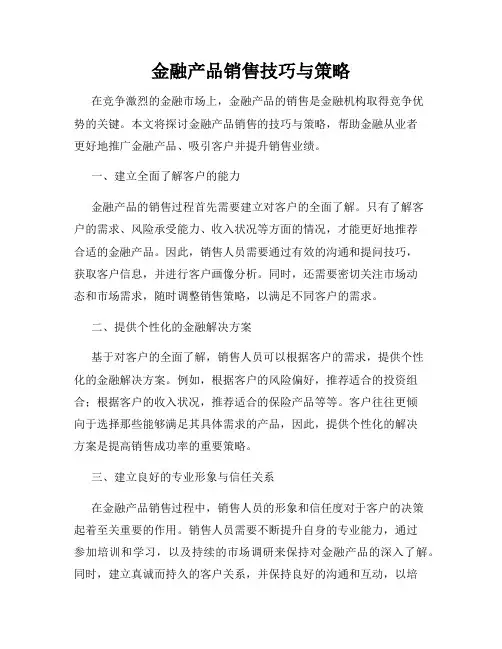 金融产品销售技巧与策略

在竞争激烈的金融市场上，金融产品的销售是金融机构取得竞争优势的关键。本文将探讨金融产品销售的技巧与策略，帮助金融从业者更好地推广金融产品、吸引客户并提升销售业绩。

一、建立全面了解客户的能力

金融产品的销售过程首先需要建立对客户的全面了解。只有了解客户的需求、风险承受能力、收入状况等方面的情况，才能更好地推荐合适的金融产品。因此，销售人员需要通过有效的沟通和提问技巧，获取客户信息，并进行客户画像分析。同时，还需要密切关注市场动态和市场需求，随时调整销售策略，以满足不同客户的需求。

二、提供个性化的金融解决方案

基于对客户的全面了解，销售人员可以根据客户的需求，提供个性化的金融解决方案。例如，根据客户的风险偏好，推荐适合的投资组合；根据客户的收入状况，推荐适合的保险产品等等。客户往往更倾向于选择那些能够满足其具体需求的产品，因此，提供个性化的解决方案是提高销售成功率的重要策略。

三、建立良好的专业形象与信任关系

在金融产品销售过程中，销售人员的形象和信任度对于客户的决策起着至关重要的作用。销售人员需要不断提升自身的专业能力，通过参加培训和学习，以及持续的市场调研来保持对金融产品的深入了解。同时，建立真诚而持久的客户关系，并保持良好的沟通和互动，以培